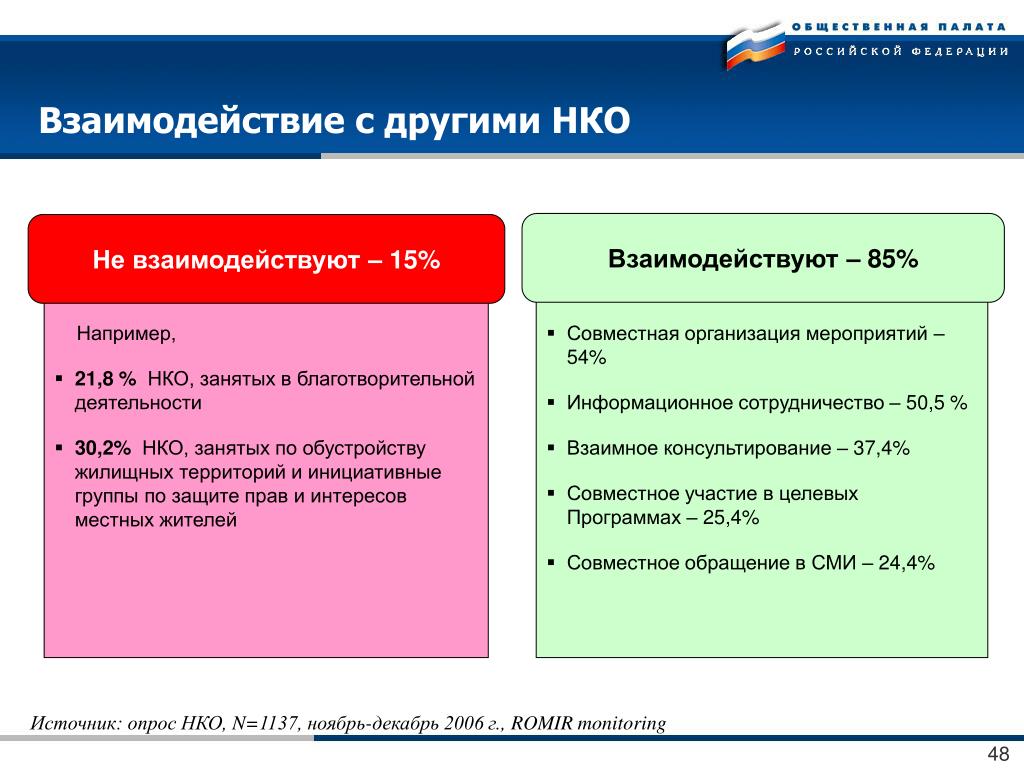 ОБЩЕСТВЕННАЯ ПАЛАТА
РОССИЙСКОЙ ФЕДЕРАЦИИ

Взаимодействие с другими НКО

Не взаимодействуют – 15%

Например,

▪ 21,8 % НКО, занятых в благотворительной деятельности

▪ 30,2% НКО, занятых по обустройству жилищных территорий и инициативные группы по защите прав и интересов местных жителей

Взаимодействуют – 85%

▪ Совместная организация мероприятий – 54%

▪ Информационное сотрудничество – 50,5 %

▪ Взаимное консультирование – 37,4%

▪ Совместное участие в целевых Программах – 25,4%

▪ Совместное обращение в СМИ – 24,4%

Источник: опрос НКО, N=1137, ноябрь-декабрь 2006 г., ROMIR monitoring

48